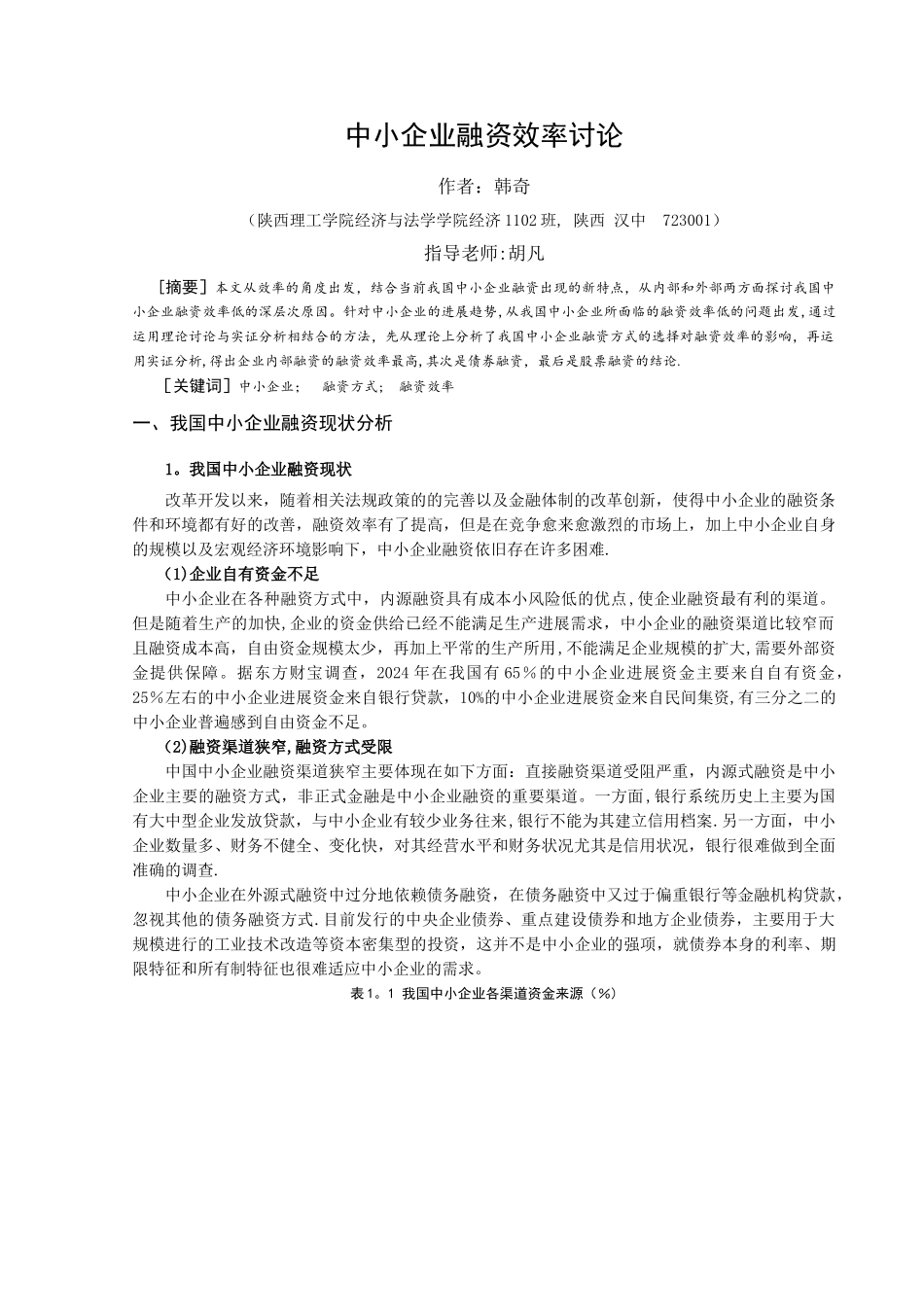 中小企业融资效率讨论

作者：韩奇

（陕西理工学院经济与法学学院经济1102班，陕西 汉中 723001）

指导老师:胡凡

［摘要］本文从效率的角度出发，结合当前我国中小企业融资出现的新特点，从内部和外部两方面探讨我国中小企业融资效率低的深层次原因。针对中小企业的进展趋势，从我国中小企业所面临的融资效率低的问题出发，通过运用理论讨论与实证分析相结合的方法，先从理论上分析了我国中小企业融资方式的选择对融资效率的影响，再运用实证分析，得出企业内部融资的融资效率最高，其次是债券融资，最后是股票融资的结论.

［关键词］中小企业； 融资方式； 融资效率

一、我国中小企业融资现状分析

1。我国中小企业融资现状

改革开发以来，随着相关法规政策的的完善以及金融体制的改革创新，使得中小企业的融资条件和环境都有好的改善，融资效率有了提高，但是在竞争愈来愈激烈的市场上，加上中小企业自身的规模以及宏观经济环境影响下，中小企业融资依旧存在许多困难.

(1)企业自有资金不足

中小企业在各种融资方式中，内源融资具有成本小风险低的优点，使企业融资最有利的渠道。但是随着生产的加快,企业的资金供给已经不能满足生产进展需求，中小企业的融资渠道比较窄而且融资成本高，自由资金规模太少，再加上平常的生产所用,不能满足企业规模的扩大,需要外部资金提供保障。据东方财宝调查，2024年在我国有65％的中小企业进展资金主要来自自有资金，25%左右的中小企业进展资金来自银行贷款，10%的中小企业进展资金来自民间集资,有三分之二的中小企业普遍感到自由资金不足。

(2)融资渠道狭窄,融资方式受限

中国中小企业融资渠道狭窄主要体现在如下方面：直接融资渠道受阻严重，内源式融资是中小企业主要的融资方式，非正式金融是中小企业融资的重要渠道。一方面,银行系统历史上主要为国有大中型企业发放贷款，与中小企业有较少业务往来,银行不能为其建立信用档案.另一方面，中小企业数量多、财务不健全、变化快，对其经营水平和财务状况尤其是信用状况，银行很难做到全面准确的调查.

中小企业在外源式融资中过分地依赖债务融资，在债务融资中又过于偏重银行等金融机构贷款，忽视其他的债务融资方式.目前发行的中央企业债券、重点建设债券和地方企业债券，主要用于大规模进行的工业技术改造等资本密集型的投资，这并不是中小企业的强项，就债券本身的利率、期限特征和所有制特征也很难适应中小企业的需求。

表1。1 我国中小企业各渠道资金来源（%）